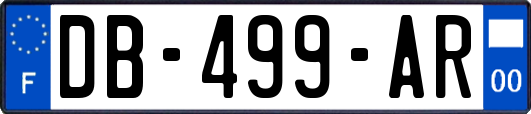 F
DB-499-AR
00